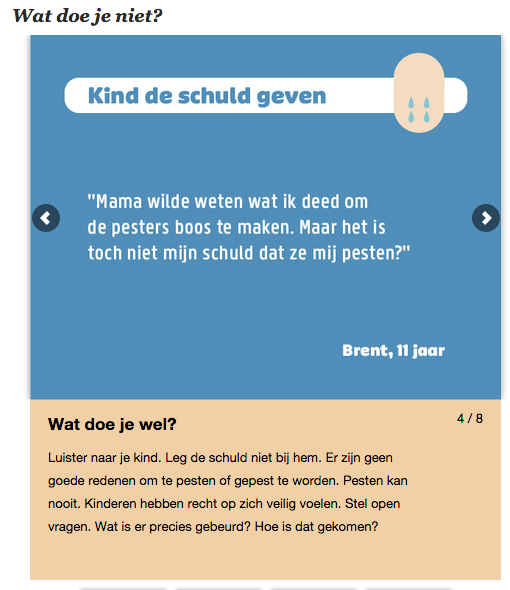 Wat doe je niet?

Kind de schuld geven

"Mama wilde weten wat ik deed om de pesters boos te maken. Maar het is toch niet mijn schuld dat ze mij pesten?"

Brent, 11 jaar

Wat doe je wel?

4 / 8

Luister naar je kind. Leg de schuld niet bij hem. Er zijn geen goede redenen om te pesten of gepest te worden. Pesten kan nooit. Kinderen hebben recht op zich veilig voelen. Stel open vragen. Wat is er precies gebeurd? Hoe is dat gekomen?